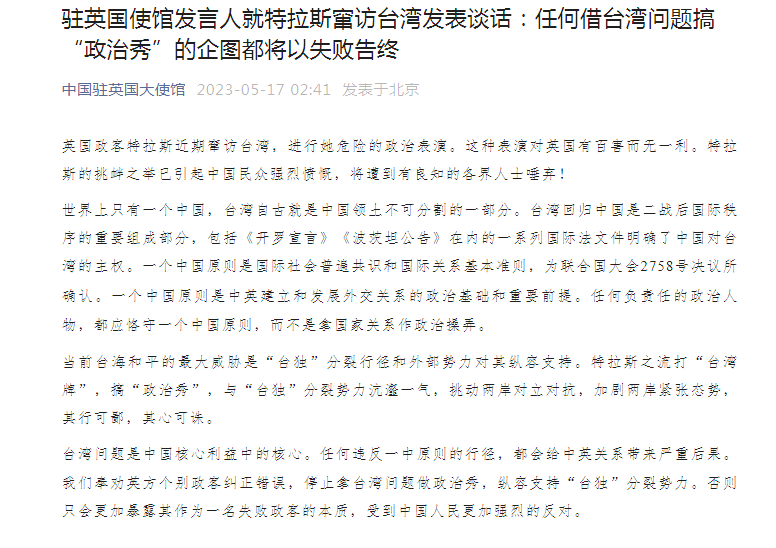 驻英国使馆发言人就特拉斯窜访台湾发表谈话：任何借台湾问题搞“政治秀”的企图都将以失败告终

中国驻英国大使馆 2023-05-17 02:41 发表于北京

英国政客特拉斯近期窜访台湾，进行她危险的政治表演。这种表演对英国有百害而无一利。特拉斯的挑衅之举已引起中国民众强烈愤慨，将遭到有良知的各界人士唾弃！

世界上只有一个中国，台湾自古就是中国领土不可分割的一部分。台湾回归中国是二战后国际秩序的重要组成部分，包括《开罗宣言》《波茨坦公告》在内的一系列国际法文件明确了中国对台湾的主权。一个中国原则是国际社会普遍共识和国际关系基本准则，为联合国大会2758号决议所确认。一个中国原则是中英建立和发展外交关系的政治基础和重要前提。任何负责任的政治人物，都应恪守一个中国原则，而不是拿国家关系作政治操弄。

当前台海和平的最大威胁是“台独”分裂行径和外部势力对其纵容支持。特拉斯之流打“台湾牌”，搞“政治秀”，与“台独”分裂势力沆瀣一气，挑动两岸对立对抗，加剧两岸紧张态势，其行可鄙，其心可诛。

台湾问题是中国核心利益中的核心。任何违反一中原则的行径，都会给中英关系带来严重后果。我们奉劝英方个别政客纠正错误，停止拿台湾问题做政治秀，纵容支持“台独”分裂势力。否则只会更加暴露其作为一名失败政客的本质，受到中国人民更加强烈的反对。